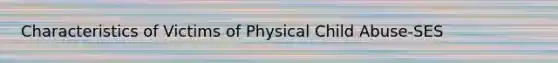 Characteristics of Victims of Physical Child Abuse-SES